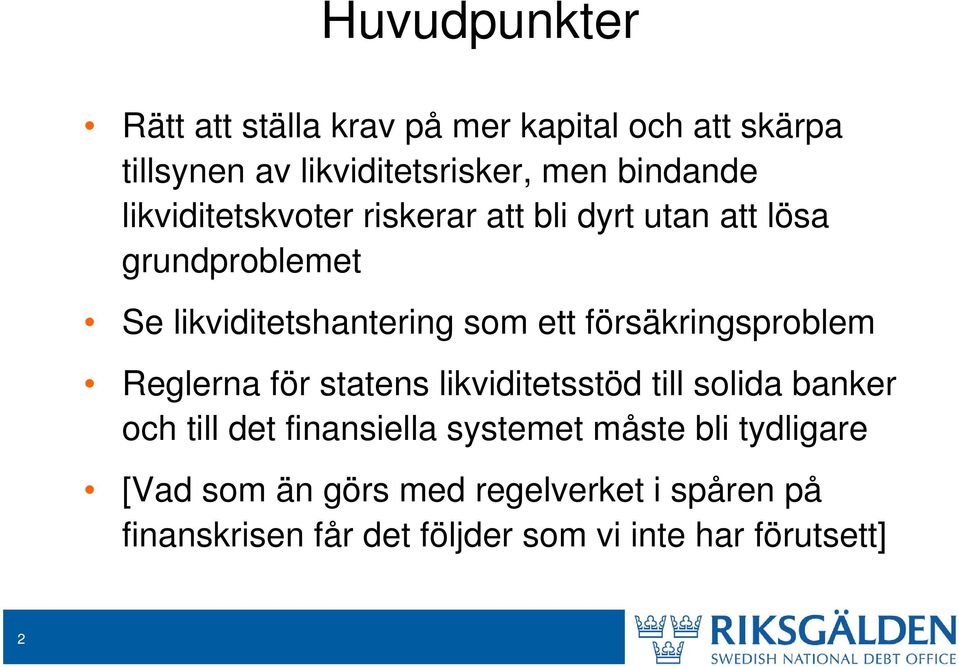 Huvudpunkter

• Rätt att ställa krav på mer kapital och att skärpa tillsynen av likviditetsrisker, men bindande likviditetskvoter riskerar att bli dyrt utan att lösa grundproblemet

• Se likviditetshantering som ett försäkringsproblem

• Reglerna för statens likviditetsstöd till solida banker och till det finansiella systemet måste bli tydligare

• [Vad som än görs med regelverket i spåren på finanskrisen får det följder som vi inte har förutsett]

2

RIKSGÄLDEN
SWEDISH NATIONAL DEBT OFFICE